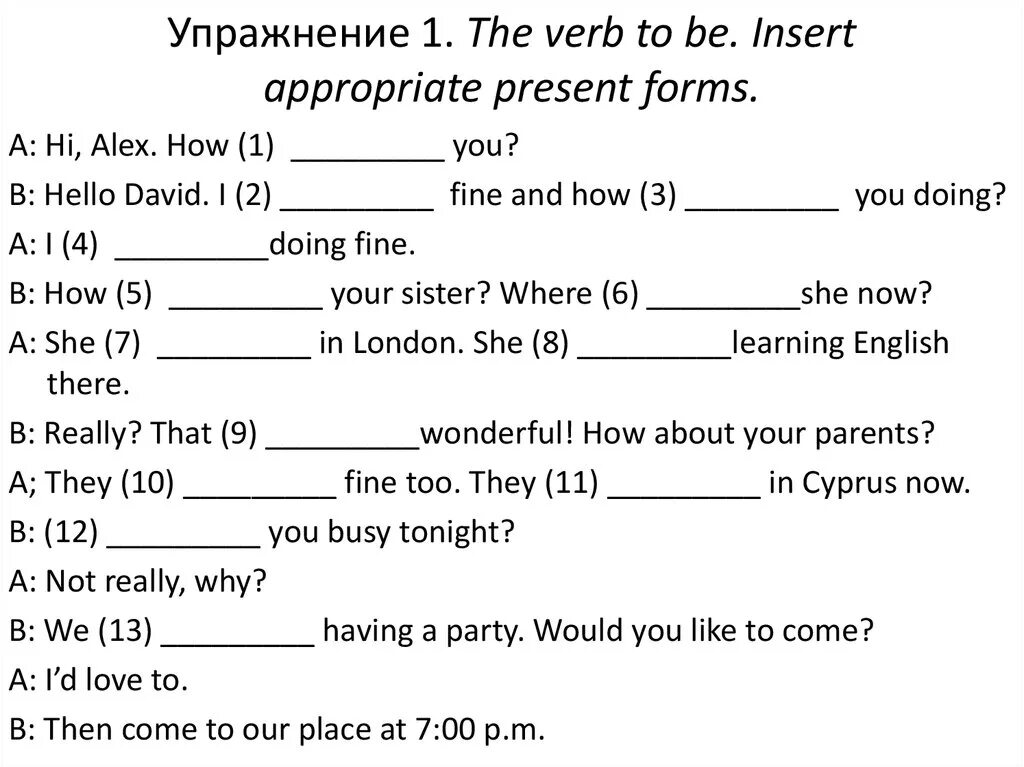 Упражнение 1. The verb to be. Insert appropriate present forms.

A: Hi, Alex. How (1) _________ you?

B: Hello David. I (2) _________ fine and how (3) _________ you doing?

A: I (4) _________doing fine.

B: How (5) _________ your sister? Where (6) _________she now?

A: She (7) _________ in London. She (8) _________learning English there.

B: Really? That (9) _________wonderful! How about your parents?

A; They (10) _________ fine too. They (11) _________ in Cyprus now.

B: (12) _________ you busy tonight?

A: Not really, why?

B: We (13) _________ having a party. Would you like to come?

A: I'd love to.

B: Then come to our place at 7:00 p.m.